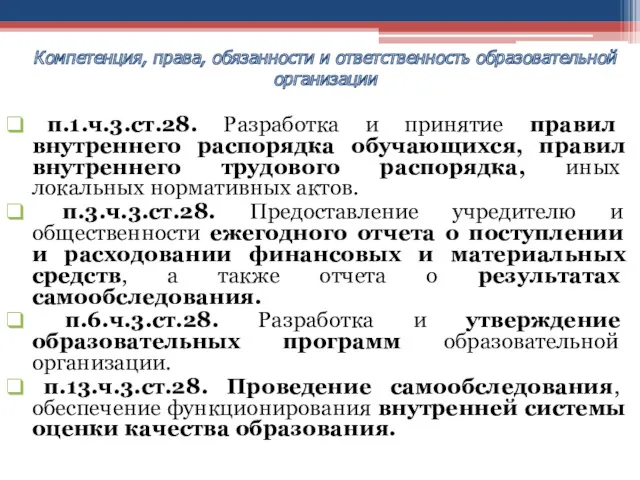 Компетенция, права, обязанности и ответственность образовательной организации

п.1.ч.3.ст.28. Разработка и принятие правил внутреннего распорядка обучающихся, правил внутреннего трудового распорядка, иных локальных нормативных актов.

п.3.ч.3.ст.28. Предоставление учредителю и общественности ежегодного отчета о поступлении и расходовании финансовых и материальных средств, а также отчета о результатах самообследования.

п.6.ч.3.ст.28. Разработка и утверждение образовательных программ образовательной организации.

п.13.ч.3.ст.28. Проведение самообследования, обеспечение функционирования внутренней системы оценки качества образования.